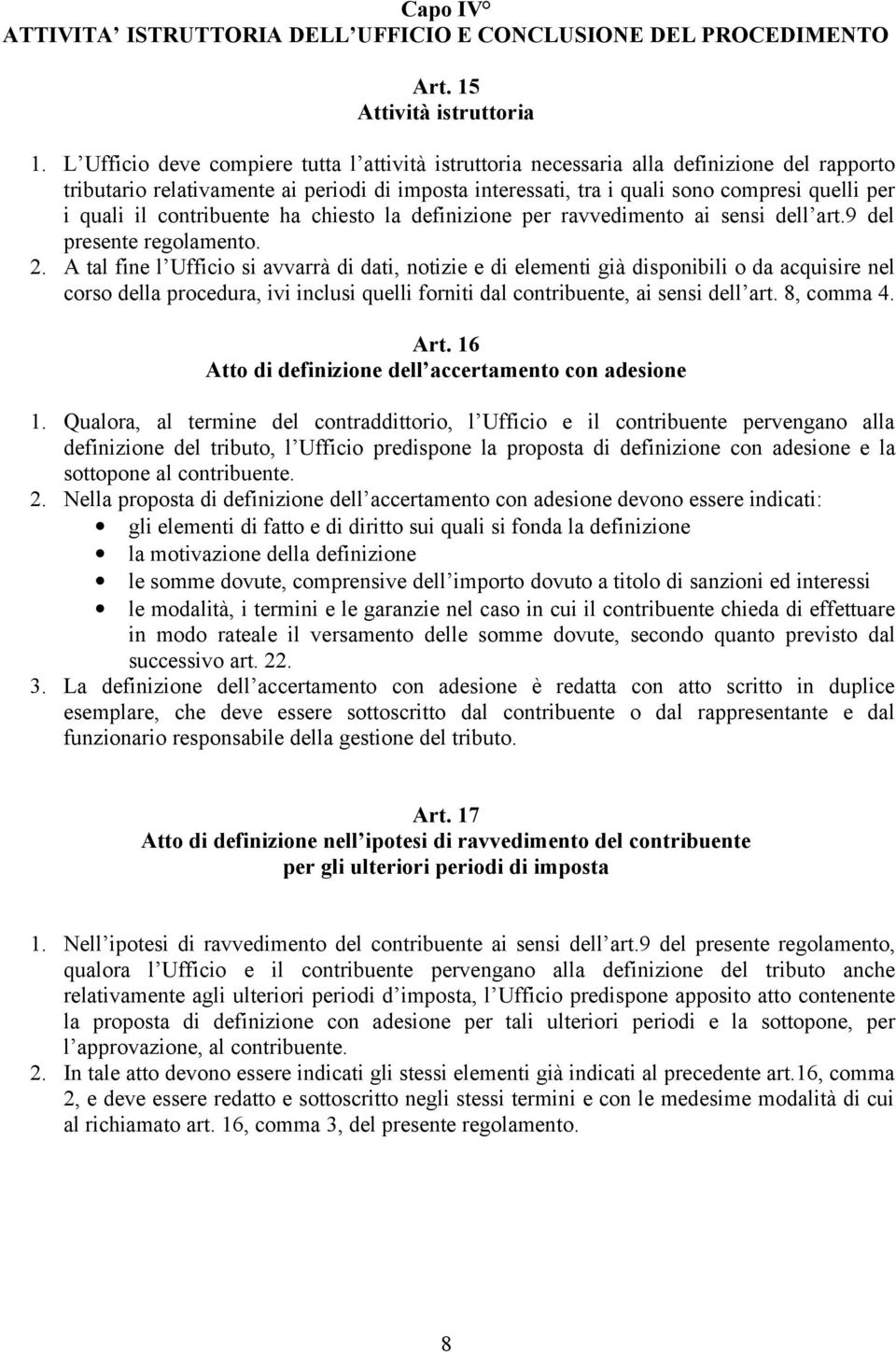 Capo IV°
ATTIVITA' ISTRUTTORIA DELL'UFFICIO E CONCLUSIONE DEL PROCEDIMENTO

Art. 15
Attività istruttoria

1. L'Ufficio deve compiere tutta l'attività istruttoria necessaria alla definizione del rapporto tributario relativamente ai periodi di imposta interessati, tra i quali sono compresi quelli per i quali il contribuente ha chiesto la definizione per ravvedimento ai sensi dell'art.9 del presente regolamento.
2. A tal fine l'Ufficio si avvarrà di dati, notizie e di elementi già disponibili o da acquisire nel corso della procedura, ivi inclusi quelli forniti dal contribuente, ai sensi dell'art. 8, comma 4.

Art. 16
Atto di definizione dell'accertamento con adesione

1. Qualora, al termine del contraddittorio, l'Ufficio e il contribuente pervengano alla definizione del tributo, l'Ufficio predispone la proposta di definizione con adesione e la sottopone al contribuente.
2. Nella proposta di definizione dell'accertamento con adesione devono essere indicati:
• gli elementi di fatto e di diritto sui quali si fonda la definizione
• la motivazione della definizione
• le somme dovute, comprensive dell'importo dovuto a titolo di sanzioni ed interessi
• le modalità, i termini e le garanzie nel caso in cui il contribuente chieda di effettuare in modo rateale il versamento delle somme dovute, secondo quanto previsto dal successivo art. 22.
3. La definizione dell'accertamento con adesione è redatta con atto scritto in duplice esemplare, che deve essere sottoscritto dal contribuente o dal rappresentante e dal funzionario responsabile della gestione del tributo.

Art. 17
Atto di definizione nell'ipotesi di ravvedimento del contribuente
per gli ulteriori periodi di imposta

1. Nell'ipotesi di ravvedimento del contribuente ai sensi dell'art.9 del presente regolamento, qualora l'Ufficio e il contribuente pervengano alla definizione del tributo anche relativamente agli ulteriori periodi d'imposta, l'Ufficio predispone apposito atto contenente la proposta di definizione con adesione per tali ulteriori periodi e la sottopone, per l'approvazione, al contribuente.
2. In tale atto devono essere indicati gli stessi elementi già indicati al precedente art.16, comma 2, e deve essere redatto e sottoscritto negli stessi termini e con le medesime modalità di cui al richiamato art. 16, comma 3, del presente regolamento.

8